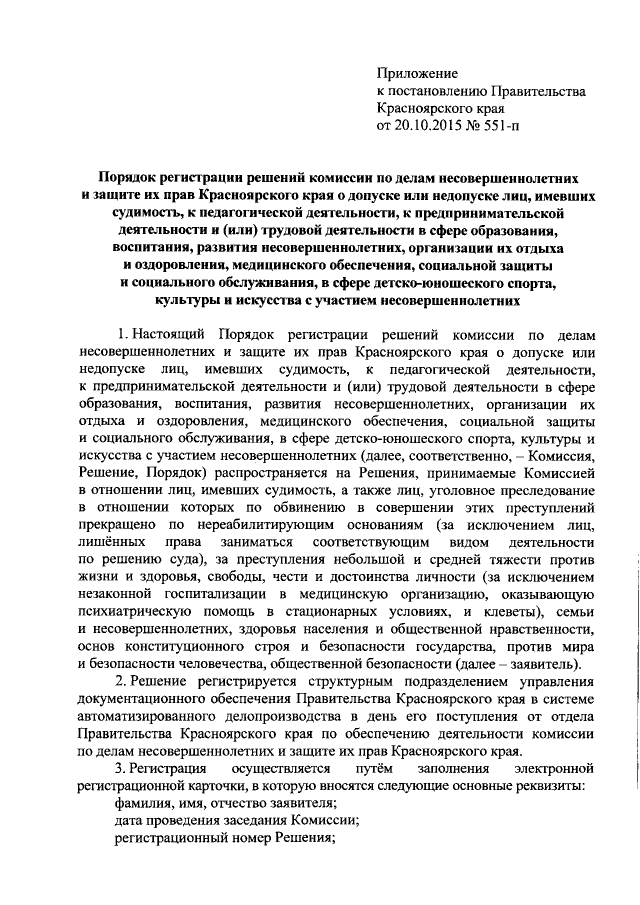 Приложение
к постановлению Правительства
Красноярского края
от 20.10.2015 № 551-п

Порядок регистрации решений комиссии по делам несовершеннолетних и защите их прав Красноярского края о допуске или недопуске лиц, имевших судимость, к педагогической деятельности, к предпринимательской деятельности и (или) трудовой деятельности в сфере образования, воспитания, развития несовершеннолетних, организации их отдыха и оздоровления, медицинского обеспечения, социальной защиты и социального обслуживания, в сфере детско-юношеского спорта, культуры и искусства с участием несовершеннолетних

1. Настоящий Порядок регистрации решений комиссии по делам несовершеннолетних и защите их прав Красноярского края о допуске или недопуске лиц, имевших судимость, к педагогической деятельности, к предпринимательской деятельности и (или) трудовой деятельности в сфере образования, воспитания, развития несовершеннолетних, организации их отдыха и оздоровления, медицинского обеспечения, социальной защиты и социального обслуживания, в сфере детско-юношеского спорта, культуры и искусства с участием несовершеннолетних (далее, соответственно, – Комиссия, Решение, Порядок) распространяется на Решения, принимаемые Комиссией в отношении лиц, имевших судимость, а также лиц, уголовное преследование в отношении которых по обвинению в совершении этих преступлений прекращено по нереабилитирующим основаниям (за исключением лиц, лишённых права заниматься соответствующим видом деятельности по решению суда), за преступления небольшой и средней тяжести против жизни и здоровья, свободы, чести и достоинства личности (за исключением незаконной госпитализации в медицинскую организацию, оказывающую психиатрическую помощь в стационарных условиях, и клеветы), семьи и несовершеннолетних, здоровья населения и общественной нравственности, основ конституционного строя и безопасности государства, против мира и безопасности человечества, общественной безопасности (далее – заявитель).

2. Решение регистрируется структурным подразделением управления документационного обеспечения Правительства Красноярского края в системе автоматизированного делопроизводства в день его поступления от отдела Правительства Красноярского края по обеспечению деятельности комиссии по делам несовершеннолетних и защите их прав Красноярского края.

3. Регистрация осуществляется путём заполнения электронной регистрационной карточки, в которую вносятся следующие основные реквизиты:
фамилия, имя, отчество заявителя;
дата проведения заседания Комиссии;
регистрационный номер Решения;